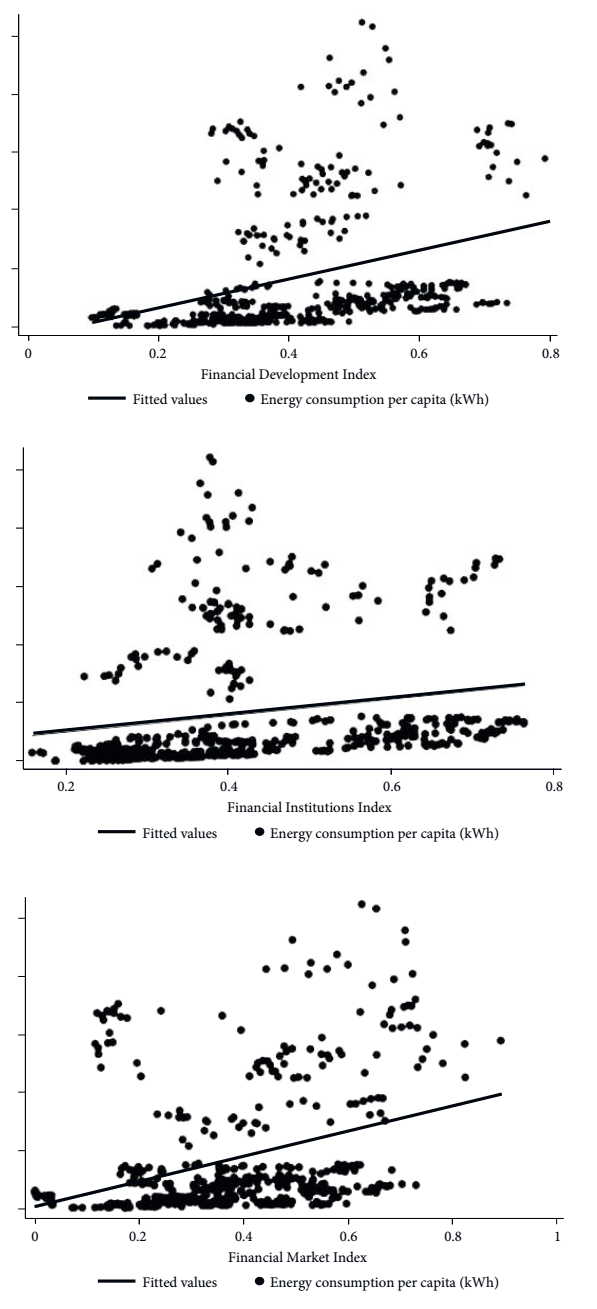 0
0.2
0.4
0.6
0.8
Financial Development Index
Fitted values
Energy consumption per capita (kWh)

0.2
0.4
0.6
0.8
Financial Institutions Index
Fitted values
Energy consumption per capita (kWh)

0
0.2
0.4
0.6
0.8
1
Financial Market Index
Fitted values
Energy consumption per capita (kWh)